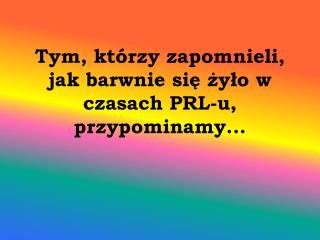 Tym, którzy zapomnieli, jak barwnie się żyło w czasach PRL-u, przypominamy...